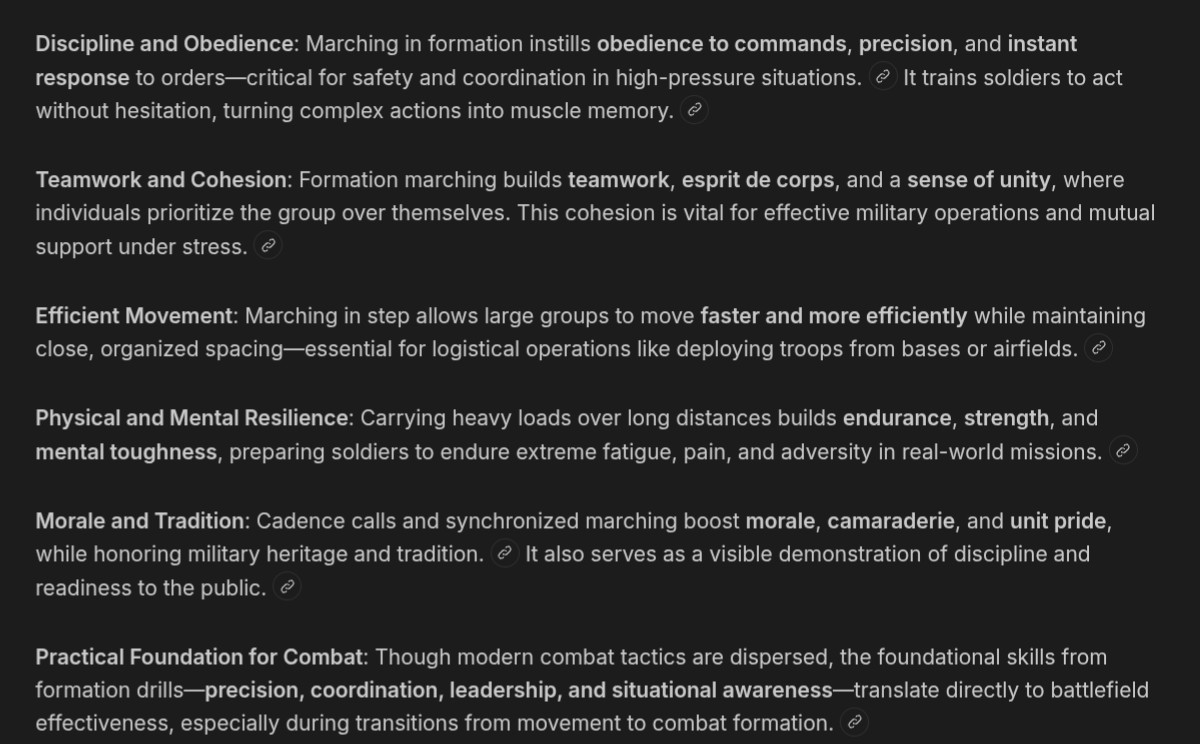 Discipline and Obedience: Marching in formation instills obedience to commands, precision, and instant response to orders—critical for safety and coordination in high-pressure situations. It trains soldiers to act without hesitation, turning complex actions into muscle memory.

Teamwork and Cohesion: Formation marching builds teamwork, esprit de corps, and a sense of unity, where individuals prioritize the group over themselves. This cohesion is vital for effective military operations and mutual support under stress.

Efficient Movement: Marching in step allows large groups to move faster and more efficiently while maintaining close, organized spacing—essential for logistical operations like deploying troops from bases or airfields.

Physical and Mental Resilience: Carrying heavy loads over long distances builds endurance, strength, and mental toughness, preparing soldiers to endure extreme fatigue, pain, and adversity in real-world missions.

Morale and Tradition: Cadence calls and synchronized marching boost morale, camaraderie, and unit pride, while honoring military heritage and tradition. It also serves as a visible demonstration of discipline and readiness to the public.

Practical Foundation for Combat: Though modern combat tactics are dispersed, the foundational skills from formation drills—precision, coordination, leadership, and situational awareness—translate directly to battlefield effectiveness, especially during transitions from movement to combat formation.